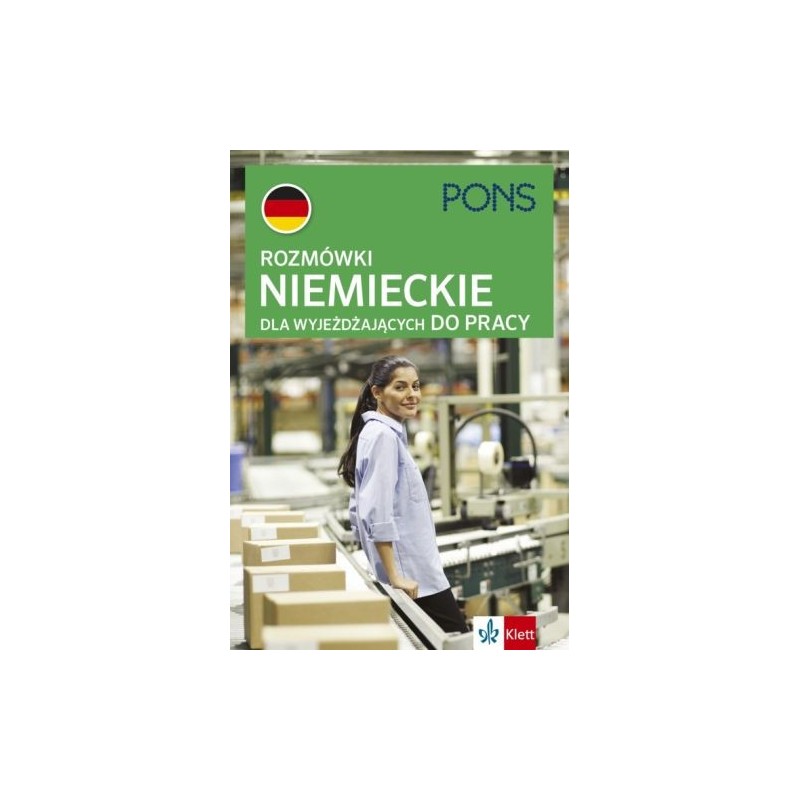 PONS

ROZMÓWKI
NIEMIECKIE
DLA WYJEŻDŻAJĄCYCH DO PRACY

Klett